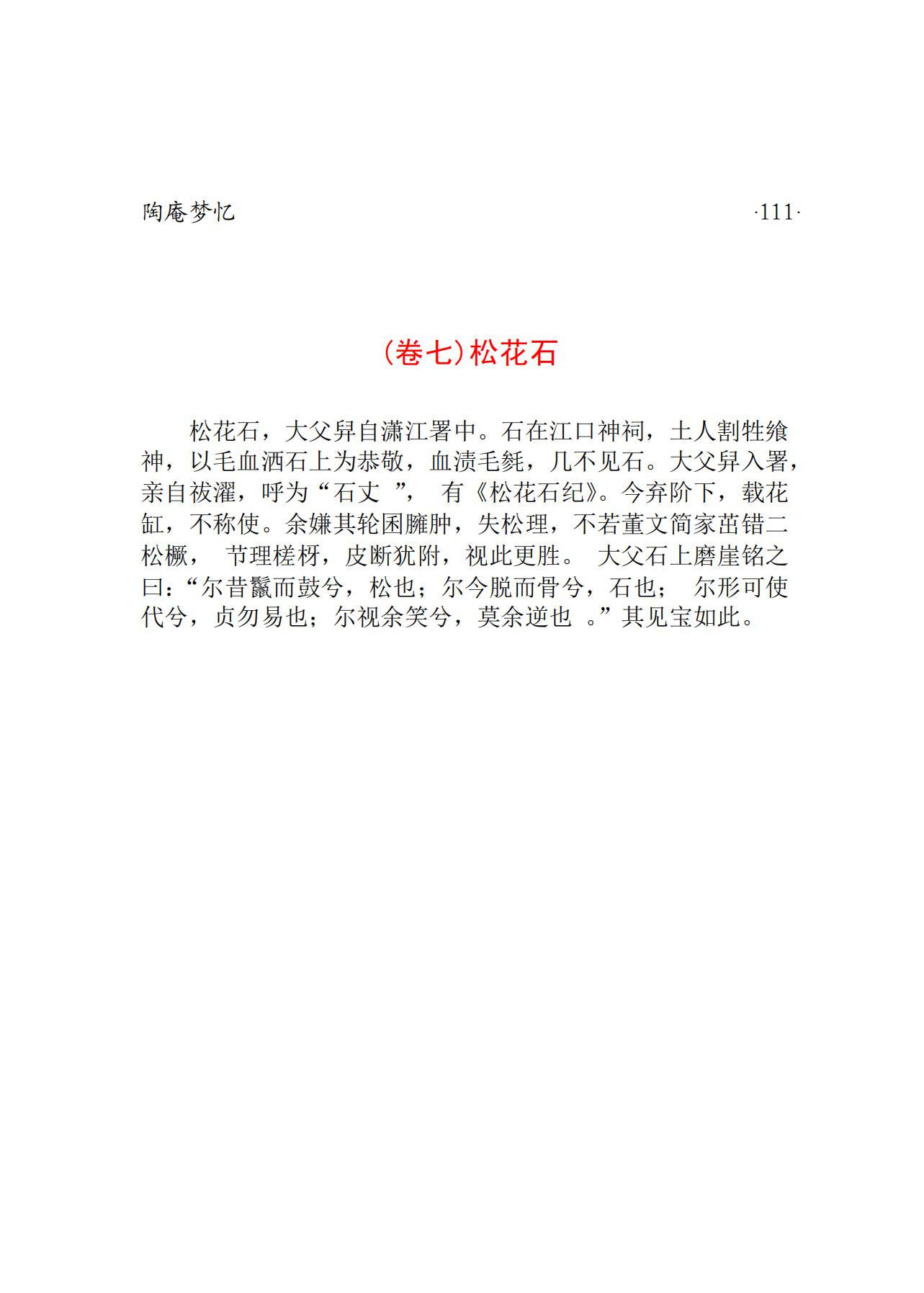 陶庵梦忆 ·111·

(卷七)松花石

松花石，大父舁自潇江署中。石在江口神祠，土人割牲飨神，以毛血洒石上为恭敬，血渍毛毵，几不见石。大父舁入署，亲自祓濯，呼为“石丈 ”， 有《松花石纪》。今弃阶下，载花缸，不称使。余嫌其轮囷臃肿，失松理，不若董文简家茁错二松橛， 节理槎枒，皮断犹附，视此更胜。 大父石上磨崖铭之曰：“尔昔鬣而鼓兮，松也；尔今脱而骨兮，石也； 尔形可使代兮，贞勿易也；尔视余笑兮，莫余逆也 。”其见宝如此。